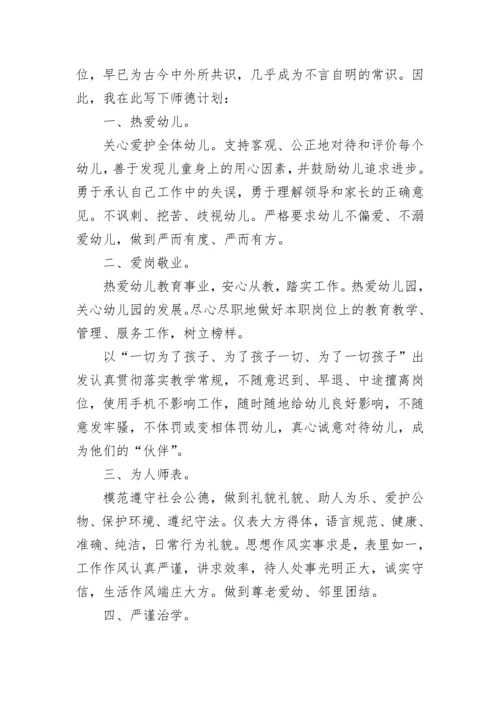 位，早已为古今中外所共识，几乎成为不言自明的常识。因此，我在此写下师德计划：

一、热爱幼儿。

关心爱护全体幼儿。支持客观、公正地对待和评价每个幼儿，善于发现儿童身上的用心因素，并鼓励幼儿追求进步。勇于承认自己工作中的失误，勇于理解领导和家长的正确意见。不讽刺、挖苦、歧视幼儿。严格要求幼儿不偏爱、不溺爱幼儿，做到严而有度、严而有方。

二、爱岗敬业。

热爱幼儿教育事业，安心从教，踏实工作。热爱幼儿园，关心幼儿园的发展。尽心尽职地做好本职岗位上的教育教学、管理、服务工作，树立榜样。

以“一切为了孩子、为了孩子一切、为了一切孩子”出发认真贯彻落实教学常规，不随意迟到、早退、中途擅离岗位，使用手机不影响工作，随时随地给幼儿良好影响，不随意发牢骚，不体罚或变相体罚幼儿，真心诚意对待幼儿，成为他们的“伙伴”。

三、为人师表。

模范遵守社会公德，做到礼貌礼貌、助人为乐、爱护公物、保护环境、遵纪守法。仪表大方得体，语言规范、健康、准确、纯洁，日常行为礼貌。思想作风实事求是，表里如一，工作作风认真严谨，讲求效率，待人处事光明正大，诚实守信，生活作风端庄大方。做到尊老爱幼、邻里团结。

四、严谨治学。